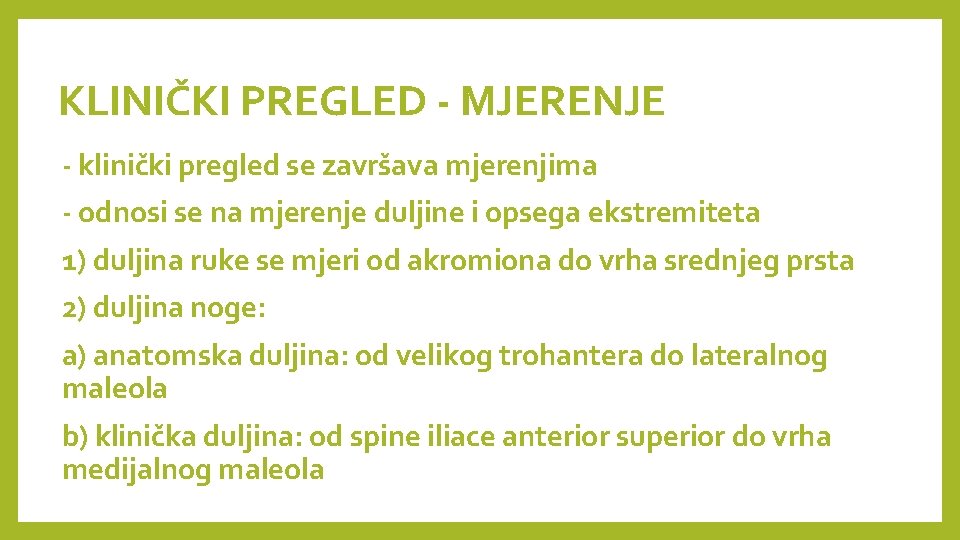 KLINIČKI PREGLED - MJERENJE

- klinički pregled se završava mjerenjima

- odnosi se na mjerenje duljine i opsega ekstremiteta

1) duljina ruke se mjeri od akromiona do vrha srednjeg prsta

2) duljina noge:

a) anatomska duljina: od velikog trohantera do lateralnog maleola

b) klinička duljina: od spine iliace anterior superior do vrha medijalnog maleola